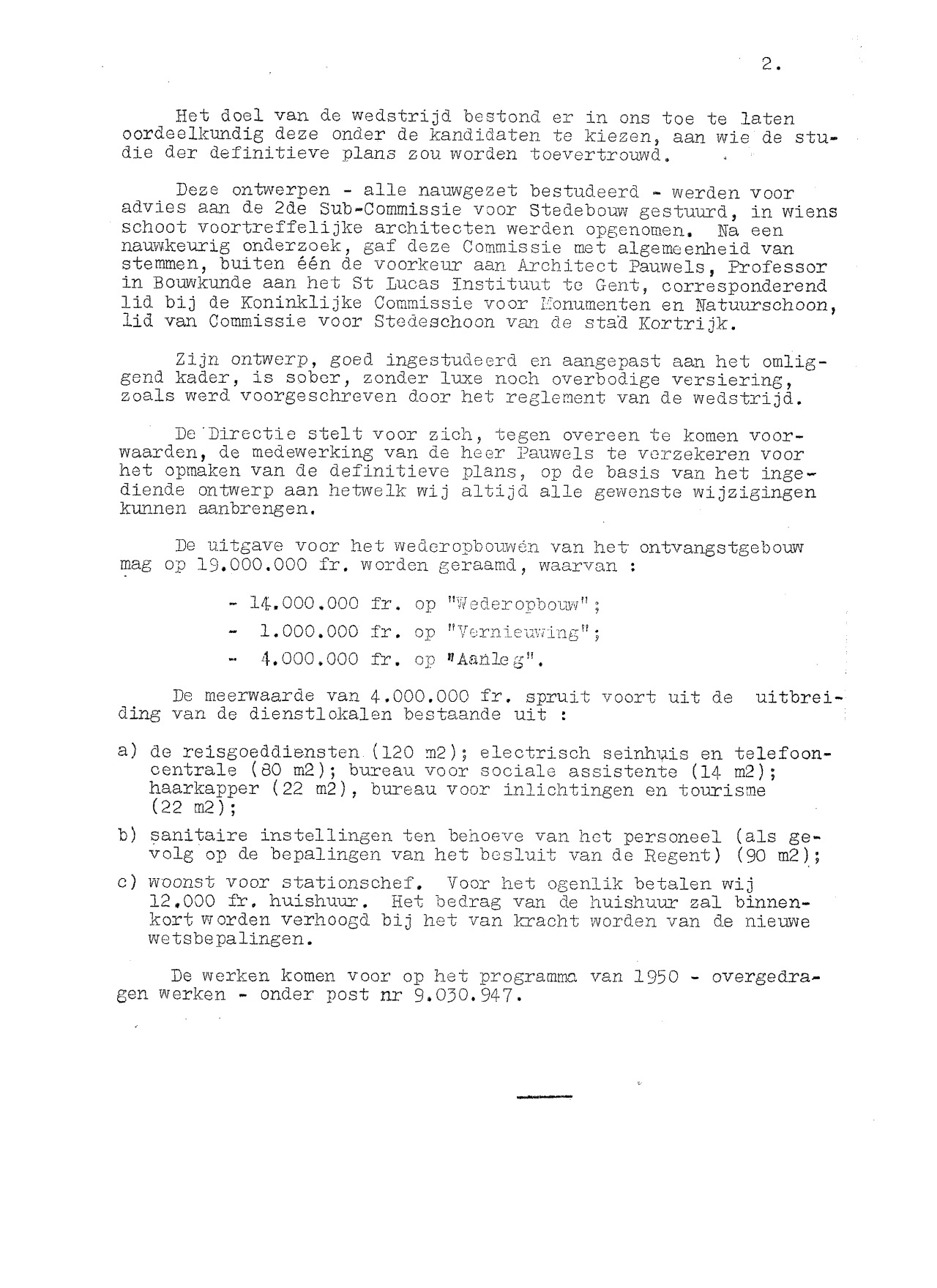 2.

Het doel van de wedstrijd bestond er in ons toe te laten oordeelkundig deze onder de kandidaten te kiezen, aan wie de studie der definitieve plans zou worden toevertrouwd.

Deze ontwerpen - alle nauwgezet bestudeerd - werden voor advies aan de 2de Sub-Commissie voor Stedebouw gestuurd, in wiens schoot voortreffelijke architecten werden opgenomen. Na een nauwkeurig onderzoek, gaf deze Commissie met algemeenheid van stemmen, buiten één de voorkeur aan Architect Pauwels, Professor in Bouwkunde aan het St Lucas Instituut te Gent, corresponderend lid bij de Koninklijke Commissie voor Monumenten en Natuurschoon, lid van Commissie voor Stedeschoon van de stad Kortrijk.

Zijn ontwerp, goed ingestudeerd en aangepast aan het omliggend kader, is sober, zonder luxe noch overbodige versiering, zoals werd voorgeschreven door het reglement van de wedstrijd.

De Directie stelt voor zich, tegen overeen te komen voorwaarden, de medewerking van de heer Pauwels te verzekeren voor het opmaken van de definitieve plans, op de basis van het ingediende ontwerp aan hetwelk wij altijd alle gewenste wijzigingen kunnen aanbrengen.

De uitgave voor het wederopbouwén van het ontvangstgebouw mag op 19.000.000 fr. worden geraamd, waarvan :

- 14.000.000 fr. op "Wederopbouw";
- 1.000.000 fr. op "Vernieuwing";
- 4.000.000 fr. op "Aanleg".

De meerwaarde van 4.000.000 fr. spruit voort uit de uitbreiding van de dienstlokalen bestaande uit :

a) de reisgoeddiensten (120 m2); electrisch seinhuis en telefooncentrale (80 m2); bureau voor sociale assistente (14 m2); haarkapper (22 m2), bureau voor inlichtingen en tourisme (22 m2);

b) sanitaire instellingen ten behoeve van het personeel (als gevolg op de bepalingen van het besluit van de Regent) (90 m2);

c) woonst voor stationschef. Voor het ogenlik betalen wij 12.000 fr. huishuur. Het bedrag van de huishuur zal binnenkort worden verhoogd bij het van kracht worden van de nieuwe wetsbepalingen.

De werken komen voor op het programma van 1950 - overgedragen werken - onder post nr 9.030.947.